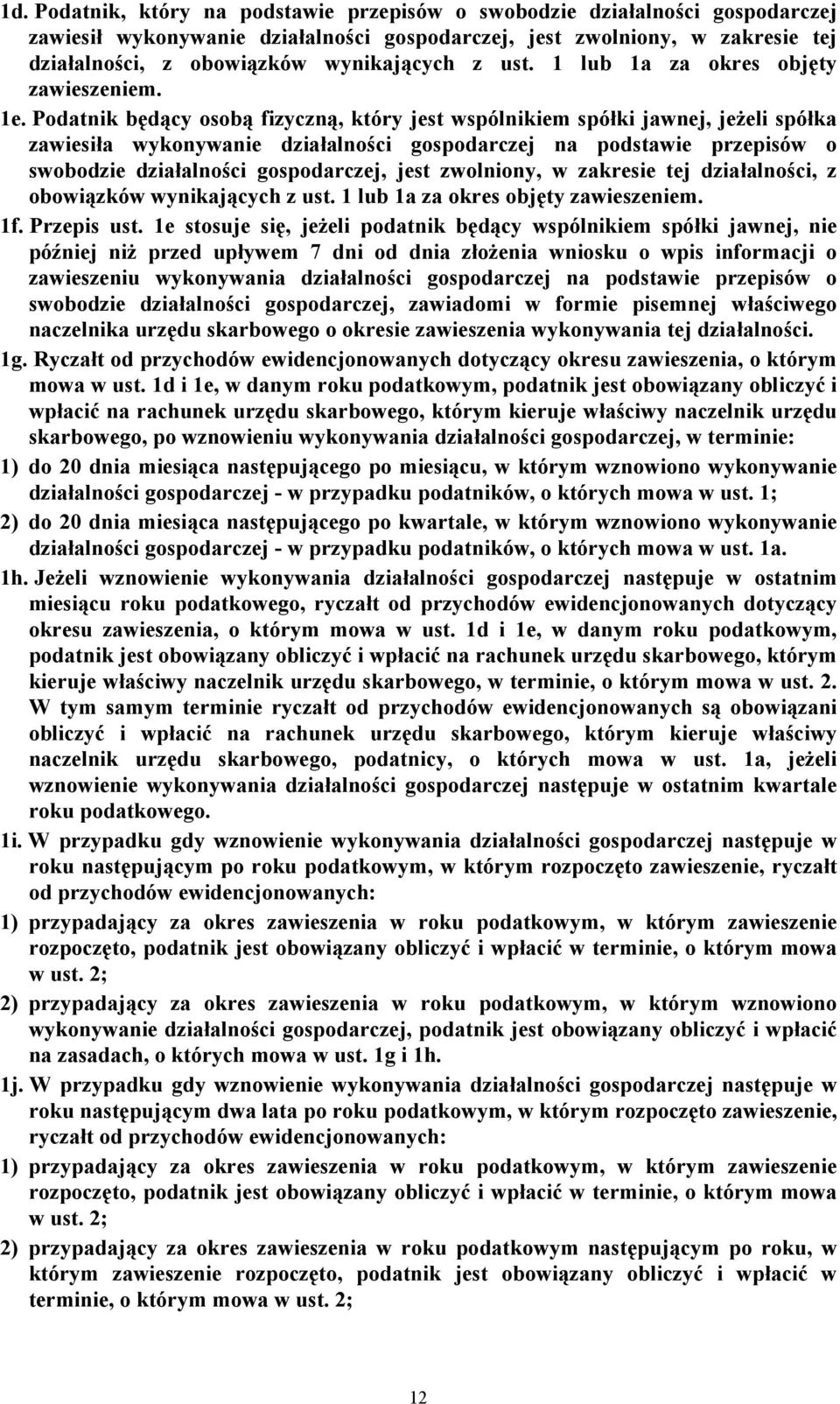 1d. Podatnik, który na podstawie przepisów o swobodzie działalności gospodarczej zawiesił wykonywanie działalności gospodarczej, jest zwolniony, w zakresie tej działalności, z obowiązków wynikających z ust. 1 lub 1a za okres objęty zawieszeniem.

1e. Podatnik będący osobą fizyczną, który jest wspólnikiem spółki jawnej, jeżeli spółka zawiesiła wykonywanie działalności gospodarczej na podstawie przepisów o swobodzie działalności gospodarczej, jest zwolniony, w zakresie tej działalności, z obowiązków wynikających z ust. 1 lub 1a za okres objęty zawieszeniem.

1f. Przepis ust. 1e stosuje się, jeżeli podatnik będący wspólnikiem spółki jawnej, nie później niż przed upływem 7 dni od dnia złożenia wniosku o wpis informacji o zawieszeniu wykonywania działalności gospodarczej na podstawie przepisów o swobodzie działalności gospodarczej, zawiadomi w formie pisemnej właściwego naczelnika urzędu skarbowego o okresie zawieszenia wykonywania tej działalności.

1g. Ryczałt od przychodów ewidencjonowanych dotyczący okresu zawieszenia, o którym mowa w ust. 1d i 1e, w danym roku podatkowym, podatnik jest obowiązany obliczyć i wpłacić na rachunek urzędu skarbowego, którym kieruje właściwy naczelnik urzędu skarbowego, po wznowieniu wykonywania działalności gospodarczej, w terminie:

1) do 20 dnia miesiąca następującego po miesiącu, w którym wznowiono wykonywanie działalności gospodarczej - w przypadku podatników, o których mowa w ust. 1;

2) do 20 dnia miesiąca następującego po kwartale, w którym wznowiono wykonywanie działalności gospodarczej - w przypadku podatników, o których mowa w ust. 1a.

1h. Jeżeli wznowienie wykonywania działalności gospodarczej następuje w ostatnim miesiącu roku podatkowego, ryczałt od przychodów ewidencjonowanych dotyczący okresu zawieszenia, o którym mowa w ust. 1d i 1e, w danym roku podatkowym, podatnik jest obowiązany obliczyć i wpłacić na rachunek urzędu skarbowego, którym kieruje właściwy naczelnik urzędu skarbowego, w terminie, o którym mowa w ust. 2. W tym samym terminie ryczałt od przychodów ewidencjonowanych są obowiązani obliczyć i wpłacić na rachunek urzędu skarbowego, którym kieruje właściwy naczelnik urzędu skarbowego, podatnicy, o których mowa w ust. 1a, jeżeli wznowienie wykonywania działalności gospodarczej następuje w ostatnim kwartale roku podatkowego.

1i. W przypadku gdy wznowienie wykonywania działalności gospodarczej następuje w roku następującym po roku podatkowym, w którym rozpoczęto zawieszenie, ryczałt od przychodów ewidencjonowanych:

1) przypadający za okres zawieszenia w roku podatkowym, w którym zawieszenie rozpoczęto, podatnik jest obowiązany obliczyć i wpłacić w terminie, o którym mowa w ust. 2;

2) przypadający za okres zawieszenia w roku podatkowym, w którym wznowiono wykonywanie działalności gospodarczej, podatnik jest obowiązany obliczyć i wpłacić na zasadach, o których mowa w ust. 1g i 1h.

1j. W przypadku gdy wznowienie wykonywania działalności gospodarczej następuje w roku następującym dwa lata po roku podatkowym, w którym rozpoczęto zawieszenie, ryczałt od przychodów ewidencjonowanych:

1) przypadający za okres zawieszenia w roku podatkowym, w którym zawieszenie rozpoczęto, podatnik jest obowiązany obliczyć i wpłacić w terminie, o którym mowa w ust. 2;

2) przypadający za okres zawieszenia w roku podatkowym następującym po roku, w którym zawieszenie rozpoczęto, podatnik jest obowiązany obliczyć i wpłacić w terminie, o którym mowa w ust. 2;

12